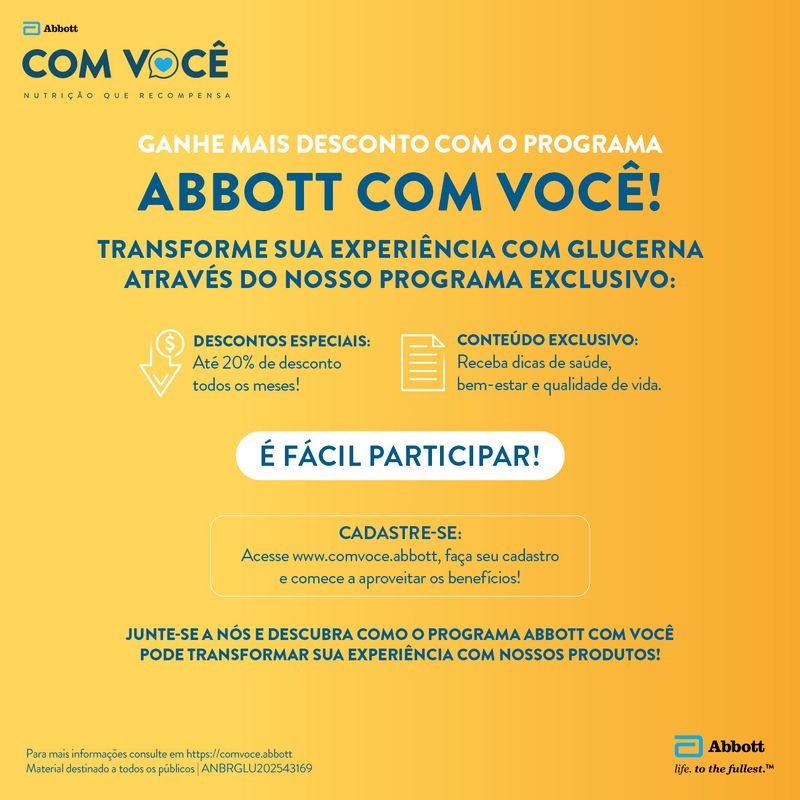 Abbott

COM VOCÊ

NUTRIÇÃO QUE RECOMPENSA

GANHE MAIS DESCONTO COM O PROGRAMA

ABBOTT COM VOCÊ!

TRANSFORME SUA EXPERIÊNCIA COM GLUCERNA ATRAVÉS DO NOSSO PROGRAMA EXCLUSIVO:

DESCONTOS ESPECIAIS:
Até 20% de desconto todos os meses!

CONTEÚDO EXCLUSIVO:
Receba dicas de saúde, bem-estar e qualidade de vida.

É FÁCIL PARTICIPAR!

CADASTRE-SE:
Acesse www.comvoce.abbott, faça seu cadastro e comece a aproveitar os benefícios!

JUNTE-SE A NÓS E DESCUBRA COMO O PROGRAMA ABBOTT COM VOCÊ PODE TRANSFORMAR SUA EXPERIÊNCIA COM NOSSOS PRODUTOS!

Para mais informações consulte em https://comvoce.abbott
Material destinado a todos os públicos | ANBRGLU202543169

Abbott
life. to the fullest.™